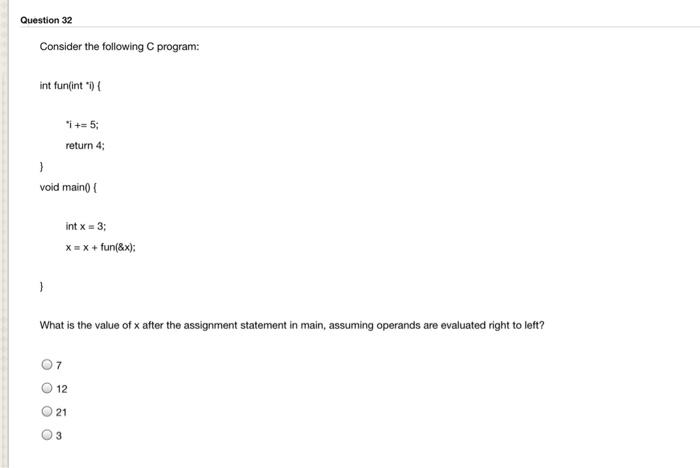 Question 32

Consider the following C program:

int fun(int *i) {

*i += 5;

return 4;

}

void main() {

int x = 3;

x = x + fun(&x);

}

What is the value of x after the assignment statement in main, assuming operands are evaluated right to left?

7

12

21

3